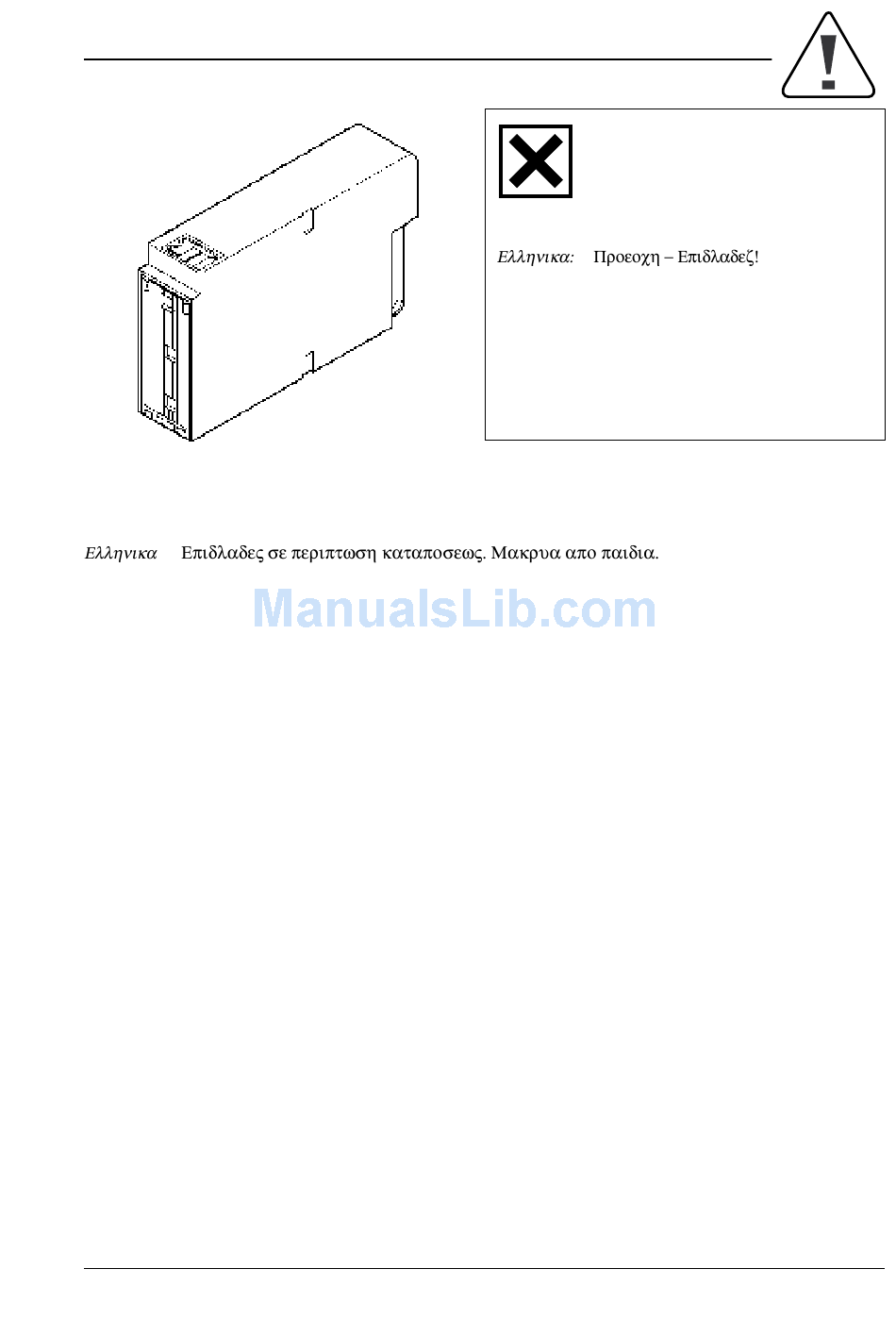 Ελληνικα: Προεοχη – Επιδλαδεζ!

Ελληνικα Επιδλαδες σε περιπτωση καταποσεως. Μακρυα απο παιδια.

ManualsLib.com